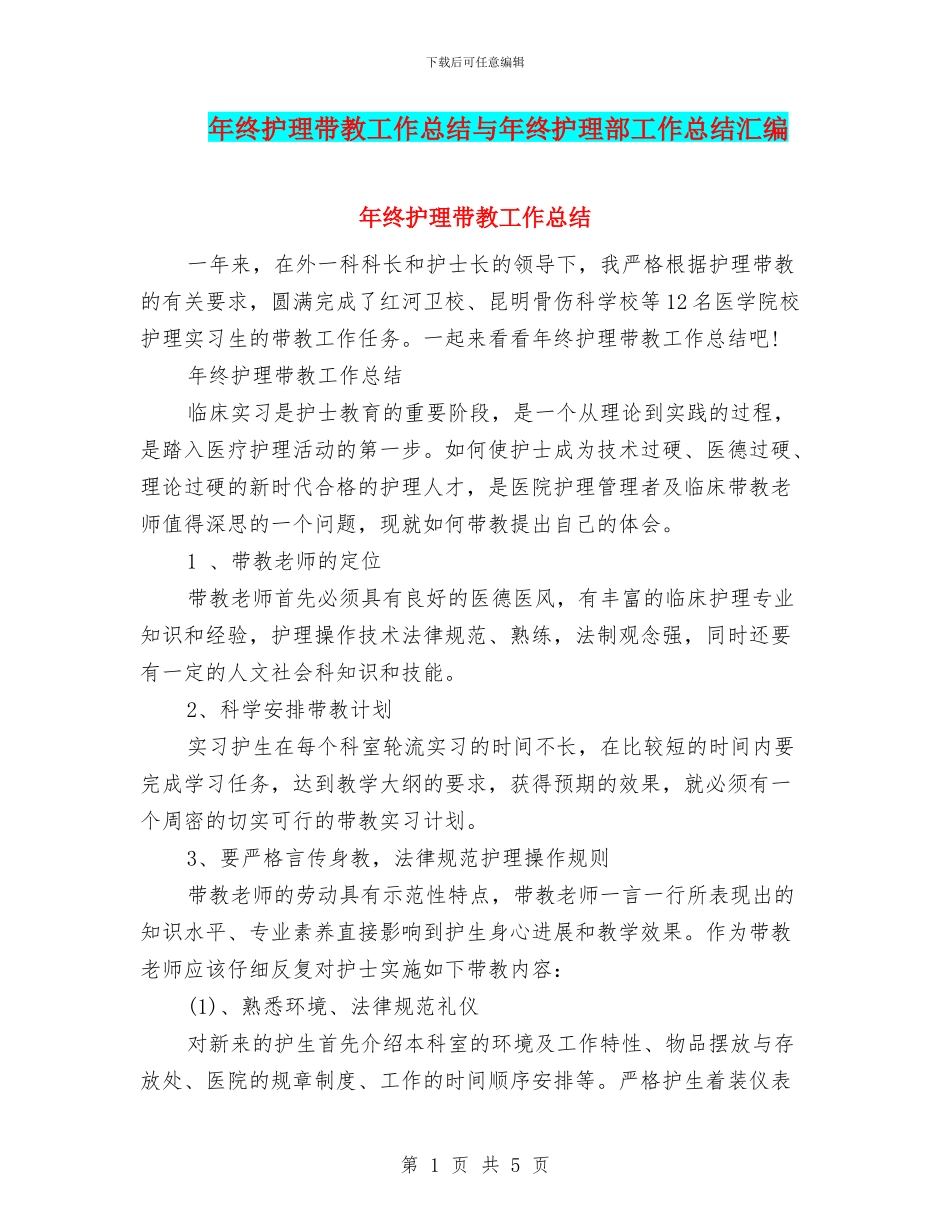 下载后可任意编辑

年终护理带教工作总结与年终护理部工作总结汇编

年终护理带教工作总结

一年来，在外一科科长和护士长的领导下，我严格根据护理带教的有关要求，圆满完成了红河卫校、昆明骨伤科学校等12名医学院校护理实习生的带教工作任务。一起来看看年终护理带教工作总结吧!

年终护理带教工作总结

临床实习是护士教育的重要阶段，是一个从理论到实践的过程，是踏入医疗护理活动的第一步。如何使护士成为技术过硬、医德过硬、理论过硬的新时代合格的护理人才，是医院护理管理者及临床带教老师值得深思的一个问题，现就如何带教提出自己的体会。

1 、带教老师的定位

带教老师首先必须具有良好的医德医风，有丰富的临床护理专业知识和经验，护理操作技术法律规范、熟练，法制观念强，同时还要有一定的人文社会科知识和技能。

2、科学安排带教计划

实习护生在每个科室轮流实习的时间不长，在比较短的时间内要完成学习任务，达到教学大纲的要求，获得预期的效果，就必须有一个周密的切实可行的带教实习计划。

3、要严格言传身教，法律规范护理操作规则

带教老师的劳动具有示范性特点，带教老师一言一行所表现出的知识水平、专业素养直接影响到护生身心进展和教学效果。作为带教老师应该仔细反复对护士实施如下带教内容:

(1)、熟悉环境、法律规范礼仪

对新来的护生首先介绍本科室的环境及工作特性、物品摆放与存放处、医院的规章制度、工作的时间顺序安排等。严格护生着装仪表

第 1 页 共 5 页